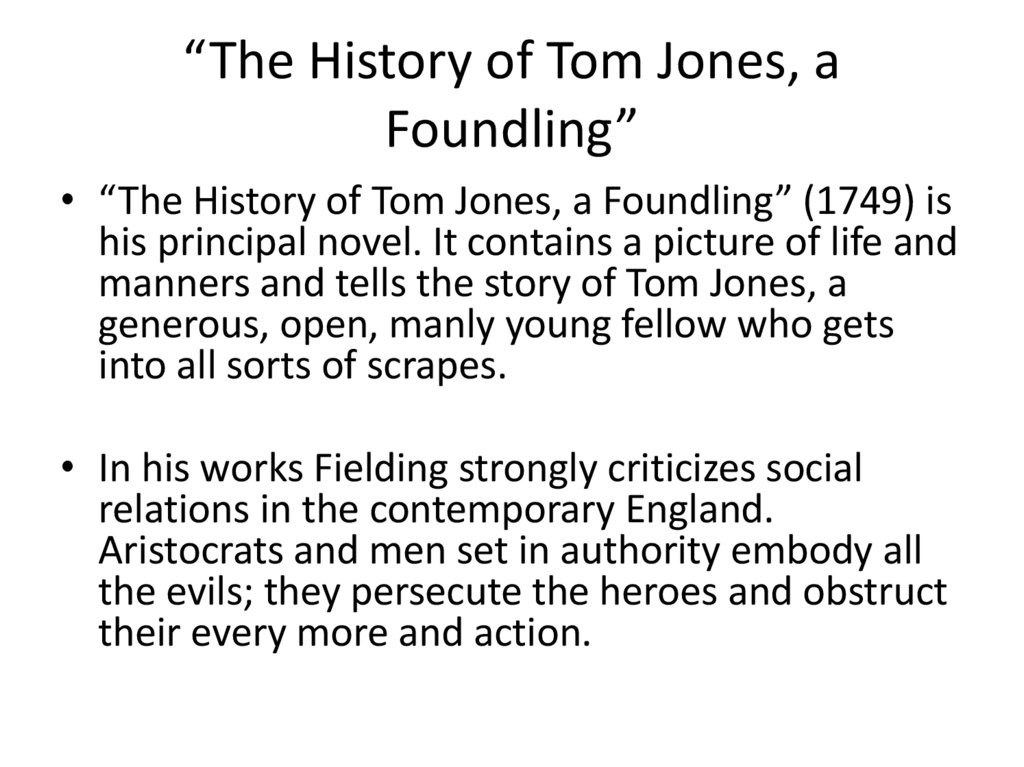 “The History of Tom Jones, a Foundling”

• “The History of Tom Jones, a Foundling” (1749) is his principal novel. It contains a picture of life and manners and tells the story of Tom Jones, a generous, open, manly young fellow who gets into all sorts of scrapes.

• In his works Fielding strongly criticizes social relations in the contemporary England. Aristocrats and men set in authority embody all the evils; they persecute the heroes and obstruct their every more and action.